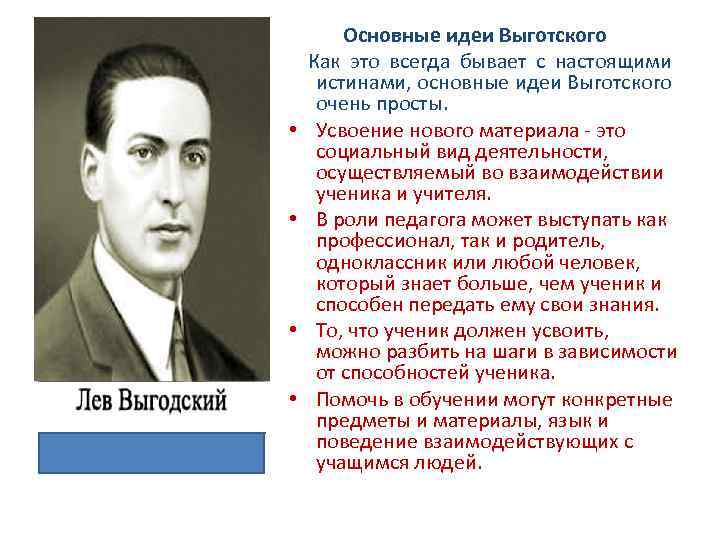 Лев Выгодский

Основные идеи Выготского

Как это всегда бывает с настоящими истинами, основные идеи Выготского очень просты.

• Усвоение нового материала - это социальный вид деятельности, осуществляемый во взаимодействии ученика и учителя.
• В роли педагога может выступать как профессионал, так и родитель, одноклассник или любой человек, который знает больше, чем ученик и способен передать ему свои знания.
• То, что ученик должен усвоить, можно разбить на шаги в зависимости от способностей ученика.
• Помочь в обучении могут конкретные предметы и материалы, язык и поведение взаимодействующих с учащимся людей.